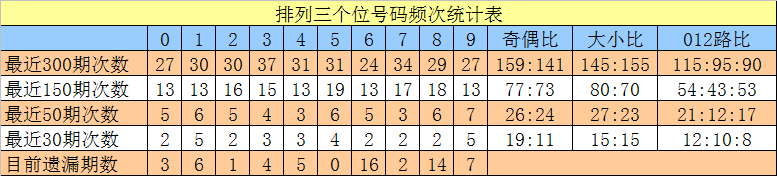 排列三个位号码频次统计表

| | 0 | 1 | 2 | 3 | 4 | 5 | 6 | 7 | 8 | 9 | 奇偶比 | 大小比 | 012路比 |
|---|---|---|---|---|---|---|---|---|---|---|---|---|---|
| 最近300期次数 | 27 | 30 | 30 | 37 | 31 | 31 | 24 | 34 | 29 | 27 | 159:141 | 145:155 | 115:95:90 |
| 最近150期次数 | 13 | 13 | 16 | 15 | 13 | 19 | 13 | 17 | 18 | 13 | 77:73 | 80:70 | 54:43:53 |
| 最近50期次数 | 5 | 6 | 5 | 4 | 3 | 6 | 5 | 3 | 6 | 7 | 26:24 | 27:23 | 21:12:17 |
| 最近30期次数 | 2 | 5 | 2 | 3 | 3 | 4 | 2 | 2 | 2 | 5 | 19:11 | 15:15 | 12:10:8 |
| 目前遗漏期数 | 3 | 6 | 1 | 4 | 5 | 0 | 16 | 2 | 14 | 7 | | | |